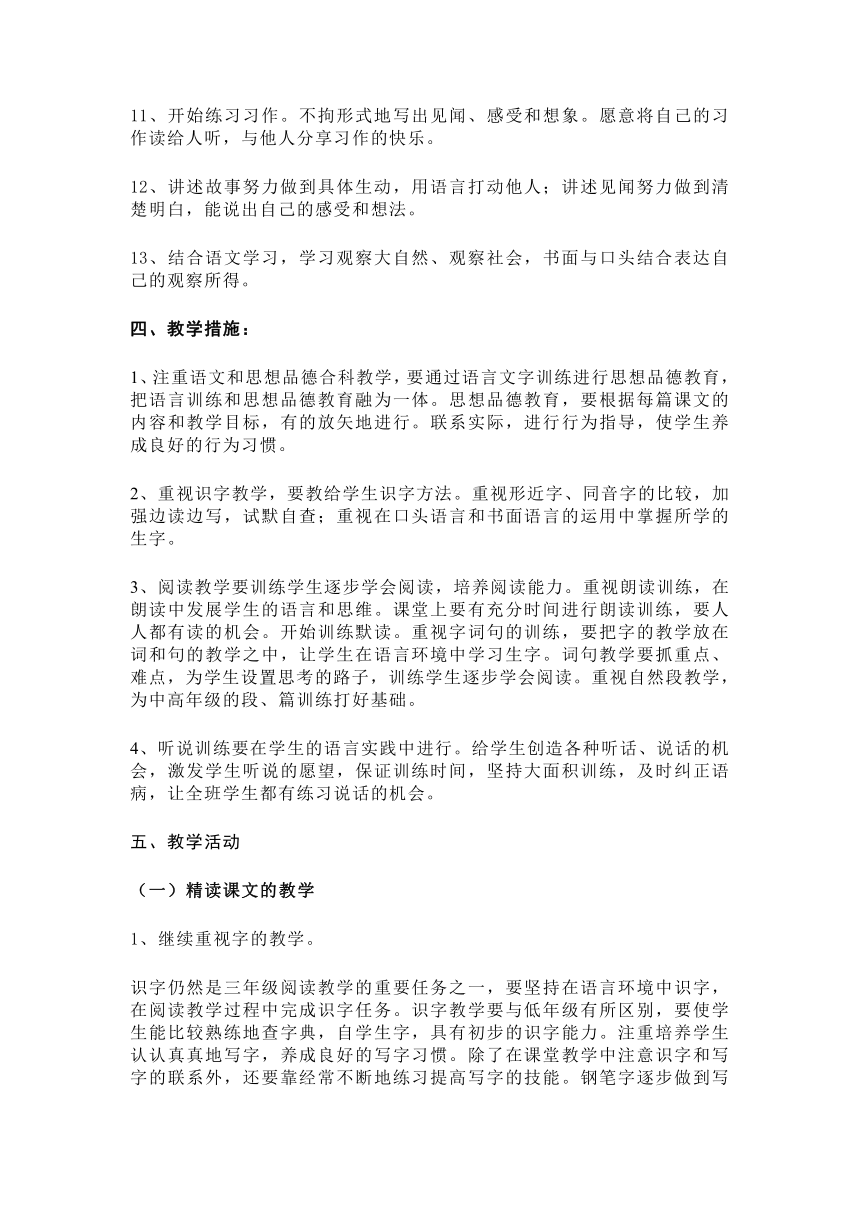 11、开始练习习作。不拘形式地写出见闻、感受和想象。愿意将自己的习作读给人听，与他人分享习作的快乐。

12、讲述故事努力做到具体生动，用语言打动他人；讲述见闻努力做到清楚明白，能说出自己的感受和想法。

13、结合语文学习，学习观察大自然、观察社会，书面与口头结合表达自己的观察所得。

四、教学措施：

1、注重语文和思想品德合科教学，要通过语言文字训练进行思想品德教育，把语言训练和思想品德教育融为一体。思想品德教育，要根据每篇课文的内容和教学目标，有的放矢地进行。联系实际，进行行为指导，使学生养成良好的行为习惯。

2、重视识字教学，要教给学生识字方法。重视形近字、同音字的比较，加强边读边写，试默自查；重视在口头语言和书面语言的运用中掌握所学的生字。

3、阅读教学要训练学生逐步学会阅读，培养阅读能力。重视朗读训练，在朗读中发展学生的语言和思维。课堂上要有充分时间进行朗读训练，要人人都有读的机会。开始训练默读。重视字词句的训练，要把字的教学放在词和句的教学之中，让学生在语言环境中学习生字。词句教学要抓重点、难点，为学生设置思考的路子，训练学生逐步学会阅读。重视自然段教学，为中高年级的段、篇训练打好基础。

4、听说训练要在学生的语言实践中进行。给学生创造各种听话、说话的机会，激发学生听说的愿望，保证训练时间，坚持大面积训练，及时纠正语病，让全班学生都有练习说话的机会。

五、教学活动

（一）精读课文的教学

1、继续重视字的教学。

识字仍然是三年级阅读教学的重要任务之一，要坚持在语言环境中识字，在阅读教学过程中完成识字任务。识字教学要与低年级有所区别，要使学生能比较熟练地查字典，自学生字，具有初步的识字能力。注重培养学生认认真真地写字，养成良好的写字习惯。除了在课堂教学中注意识字和写字的联系外，还要靠经常不断地练习提高写字的技能。钢笔字逐步做到写